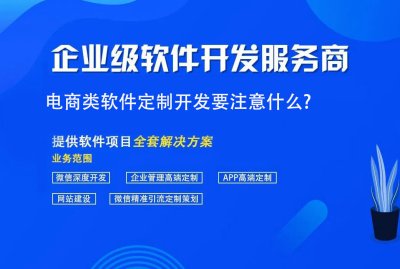 企业级软件开发服务商

电商类软件定制开发要注意什么?

提供软件项目全套解决方案

业务范围

微信深度开发

企业管理高端定制

APP高端定制

网站建设

微信精准引流定制策划